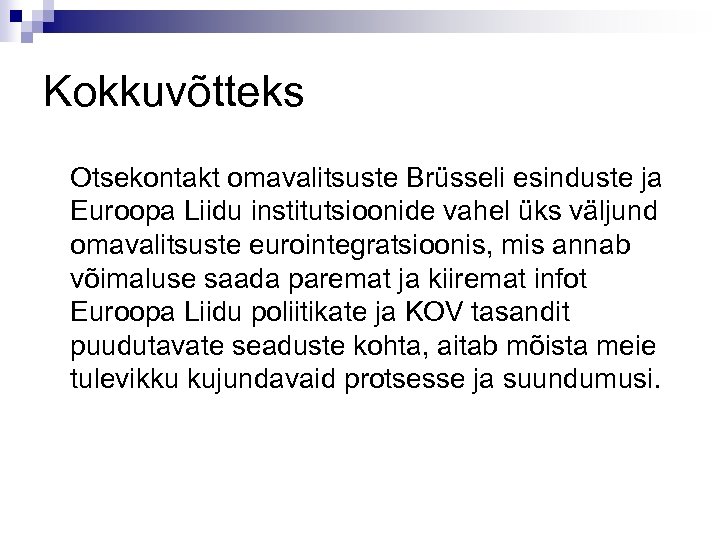 Kokkuvõtteks

Otsekontakt omavalitsuste Brüsseli esinduste ja Euroopa Liidu institutsioonide vahel üks väljund omavalitsuste eurointegratsioonis, mis annab võimaluse saada paremat ja kiiremat infot Euroopa Liidu poliitikate ja KOV tasandit puudutavate seaduste kohta, aitab mõista meie tulevikku kujundavaid protsesse ja suundumusi.